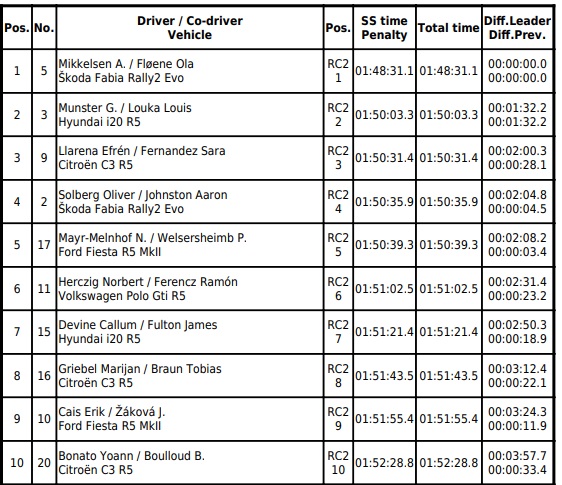 | Pos. | No. | Driver / Co-driver Vehicle | Pos. | SS time Penalty | Total time | Diff.Leader Diff.Prev. |
|---|---|---|---|---|---|---|
| 1 | 5 | Mikkelsen A. / Fløene Ola Škoda Fabia Rally2 Evo | RC2 1 | 01:48:31.1 | 01:48:31.1 | 00:00:00.0 00:00:00.0 |
| 2 | 3 | Munster G. / Louka Louis Hyundai i20 R5 | RC2 2 | 01:50:03.3 | 01:50:03.3 | 00:01:32.2 00:01:32.2 |
| 3 | 9 | Llarena Efrén / Fernandez Sara Citroën C3 R5 | RC2 3 | 01:50:31.4 | 01:50:31.4 | 00:02:00.3 00:00:28.1 |
| 4 | 2 | Solberg Oliver / Johnston Aaron Škoda Fabia Rally2 Evo | RC2 4 | 01:50:35.9 | 01:50:35.9 | 00:02:04.8 00:00:04.5 |
| 5 | 17 | Mayr-Melnhof N. / Welsersheimb P. Ford Fiesta R5 MkII | RC2 5 | 01:50:39.3 | 01:50:39.3 | 00:02:08.2 00:00:03.4 |
| 6 | 11 | Herczig Norbert / Ferencz Ramón Volkswagen Polo Gti R5 | RC2 6 | 01:51:02.5 | 01:51:02.5 | 00:02:31.4 00:00:23.2 |
| 7 | 15 | Devine Callum / Fulton James Hyundai i20 R5 | RC2 7 | 01:51:21.4 | 01:51:21.4 | 00:02:50.3 00:00:18.9 |
| 8 | 16 | Griebel Marijan / Braun Tobias Citroën C3 R5 | RC2 8 | 01:51:43.5 | 01:51:43.5 | 00:03:12.4 00:00:22.1 |
| 9 | 10 | Cais Erik / Žáková J. Ford Fiesta R5 MkII | RC2 9 | 01:51:55.4 | 01:51:55.4 | 00:03:24.3 00:00:11.9 |
| 10 | 20 | Bonato Yoann / Boulloud B. Citroën C3 R5 | RC2 10 | 01:52:28.8 | 01:52:28.8 | 00:03:57.7 00:00:33.4 |